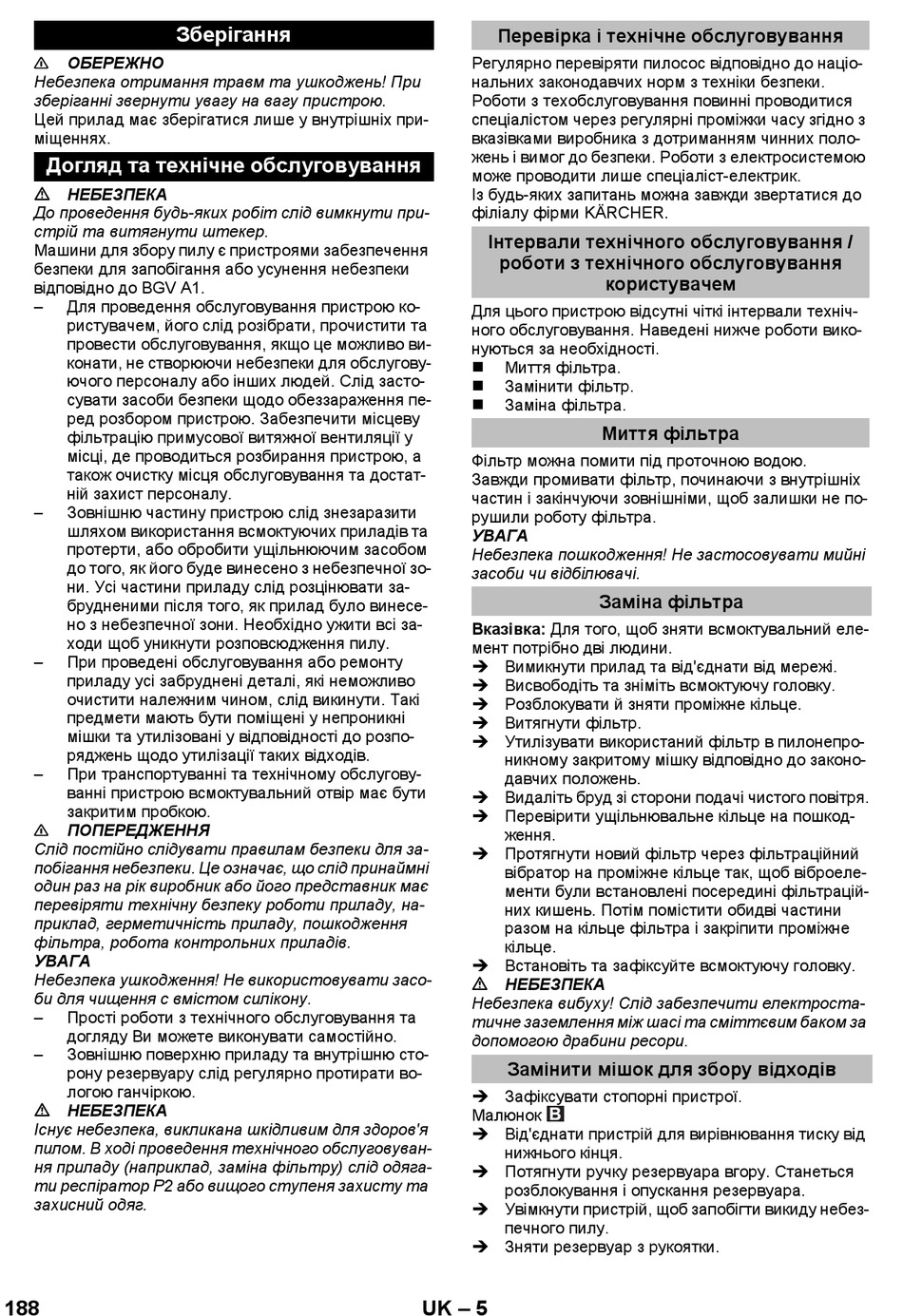 Зберігання

⚠ ОБЕРЕЖНО
Небезпека отримання травм та ушкоджень! При зберіганні звернути увагу на вагу пристрою.
Цей прилад має зберігатися лише у внутрішніх приміщеннях.

Догляд та технічне обслуговування

⚠ НЕБЕЗПЕКА
До проведення будь-яких робіт слід вимкнути пристрій та витягнути штекер.
Машини для збору пилу є пристроями забезпечення безпеки для запобігання або усунення небезпеки відповідно до BGV A1.
– Для проведення обслуговування пристрою користувачем, його слід розібрати, прочистити та провести обслуговування, якщо це можливо виконати, не створюючи небезпеки для обслуговуючого персоналу або інших людей. Слід застосувати засоби безпеки щодо обеззараження перед розбором пристрою. Забезпечити місцеву фільтрацію примусової витяжної вентиляції у місці, де проводиться розбирання пристрою, а також очистку місця обслуговування та достатній захист персоналу.
– Зовнішню частину пристрою слід знезаразити шляхом використання всмоктуючих приладів та протерти, або обробити ущільнюючим засобом до того, як його буде винесено з небезпечної зони. Усі частини приладу слід розцінювати забрудненими після того, як прилад було винесено з небезпечної зони. Необхідно ужити всі заходи щоб уникнути розповсюдження пилу.
– При проведені обслуговування або ремонту приладу усі забруднені деталі, які неможливо очистити належним чином, слід викинути. Такі предмети мають бути поміщені у непроникні мішки та утилізовані у відповідності до розпоряджень щодо утилізації таких відходів.
– При транспортуванні та технічному обслуговуванні пристрою всмоктувальний отвір має бути закритим пробкою.
⚠ ПОПЕРЕДЖЕННЯ
Слід постійно слідувати правилам безпеки для запобігання небезпеки. Це означає, що слід принаймні один раз на рік виробник або його представник має перевіряти технічну безпеку роботи приладу, наприклад, герметичність приладу, пошкодження фільтра, робота контрольних приладів.
УВАГА
Небезпека ушкодження! Не використовувати засоби для чищення с вмістом силікону.
– Прості роботи з технічного обслуговування та догляду Ви можете виконувати самостійно.
– Зовнішню поверхню приладу та внутрішню сторону резервуару слід регулярно протирати вологою ганчіркою.
⚠ НЕБЕЗПЕКА
Існує небезпека, викликана шкідливим для здоров'я пилом. В ході проведення технічного обслуговування приладу (наприклад, заміна фільтру) слід одягати респіратор P2 або вищого ступеня захисту та захисний одяг.

Перевірка і технічне обслуговування

Регулярно перевіряти пилосос відповідно до національних законодавчих норм з техніки безпеки.
Роботи з техобслуговування повинні проводитися спеціалістом через регулярні проміжки часу згідно з вказівками виробника з дотриманням чинних положень і вимог до безпеки. Роботи з електросистемою може проводити лише спеціаліст-електрик.
Із будь-яких запитань можна завжди звертатися до філіалу фірми KÄRCHER.

Інтервали технічного обслуговування / роботи з технічного обслуговування користувачем

Для цього пристрою відсутні чіткі інтервали технічного обслуговування. Наведені нижче роботи виконуються за необхідності.
■ Миття фільтра.
■ Замінити фільтр.
■ Заміна фільтра.

Миття фільтра

Фільтр можна помити під проточною водою.
Завжди промивати фільтр, починаючи з внутрішніх частин і закінчуючи зовнішніми, щоб залишки не порушили роботу фільтра.
УВАГА
Небезпека пошкодження! Не застосовувати мийні засоби чи відбілювачі.

Заміна фільтра

Вказівка: Для того, щоб зняти всмоктувальний елемент потрібно дві людини.
➔ Вимикнути прилад та від'єднати від мережі.
➔ Висвободіть та зніміть всмоктуючу головку.
➔ Розблокувати й зняти проміжне кільце.
➔ Витягнути фільтр.
➔ Утилізувати використаний фільтр в пилонепроникному закритому мішку відповідно до законодавчих положень.
➔ Видаліть бруд зі сторони подачі чистого повітря.
➔ Перевірити ущільнювальне кільце на пошкодження.
➔ Протягнути новий фільтр через фільтраційний вібратор на проміжне кільце так, щоб віброелементи були встановлені посередині фільтраційних кишень. Потім помістити обидві частини разом на кільце фільтра і закріпити проміжне кільце.
➔ Встановіть та зафіксуйте всмоктуючу головку.
⚠ НЕБЕЗПЕКА
Небезпека вибуху! Слід забезпечити електростатичне заземлення між шасі та сміттєвим баком за допомогою драбини ресори.

Замінити мішок для збору відходів

➔ Зафіксувати стопорні пристрої.
Малюнок B
➔ Від'єднати пристрій для вирівнювання тиску від нижнього кінця.
➔ Потягнути ручку резервуара вгору. Станеться розблокування і опускання резервуара.
➔ Увімкнути пристрій, щоб запобігти викиду небезпечного пилу.
➔ Зняти резервуар з рукоятки.

188 UK – 5